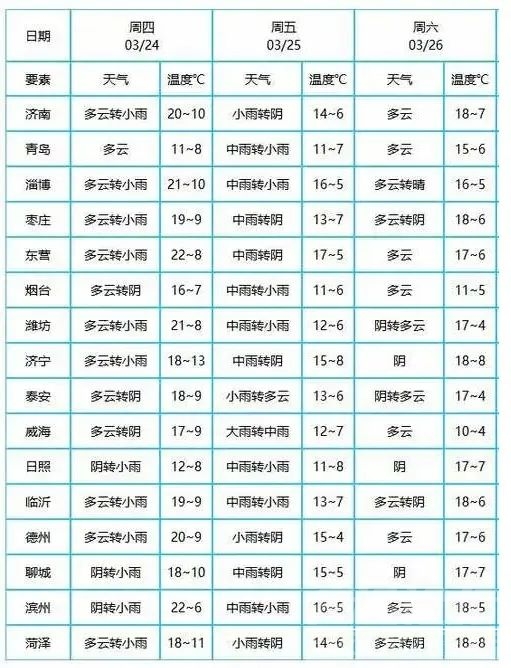 | 日期 | 周四 03/24 | | 周五 03/25 | | 周六 03/26 | |
|---|---|---|---|---|---|---|
| 要素 | 天气 | 温度℃ | 天气 | 温度℃ | 天气 | 温度℃ |
| 济南 | 多云转小雨 | 20~10 | 小雨转阴 | 14~6 | 多云 | 18~7 |
| 青岛 | 多云 | 11~8 | 中雨转小雨 | 11~7 | 多云 | 15~6 |
| 淄博 | 多云转小雨 | 21~10 | 中雨转小雨 | 16~5 | 多云转晴 | 16~5 |
| 枣庄 | 多云转小雨 | 19~9 | 中雨转阴 | 13~7 | 多云转阴 | 18~6 |
| 东营 | 多云转小雨 | 22~8 | 中雨转阴 | 17~5 | 多云 | 17~6 |
| 烟台 | 多云转阴 | 16~7 | 中雨转小雨 | 11~6 | 多云 | 11~5 |
| 潍坊 | 多云转小雨 | 21~8 | 中雨转小雨 | 12~6 | 阴转多云 | 17~4 |
| 济宁 | 多云转小雨 | 18~13 | 中雨转阴 | 15~8 | 阴 | 18~8 |
| 泰安 | 多云转阴 | 18~9 | 小雨转多云 | 13~6 | 阴转多云 | 17~4 |
| 威海 | 多云转阴 | 17~9 | 大雨转中雨 | 12~7 | 多云 | 10~4 |
| 日照 | 阴转小雨 | 12~8 | 中雨转小雨 | 11~8 | 阴 | 17~7 |
| 临沂 | 多云转小雨 | 19~9 | 中雨转小雨 | 13~7 | 多云转阴 | 18~6 |
| 德州 | 多云转小雨 | 20~9 | 小雨转阴 | 15~4 | 多云 | 17~6 |
| 聊城 | 阴转小雨 | 18~10 | 中雨转阴 | 15~5 | 阴 | 17~7 |
| 滨州 | 阴转小雨 | 22~6 | 中雨转小雨 | 16~5 | 多云 | 18~5 |
| 菏泽 | 多云转小雨 | 18~11 | 小雨转阴 | 14~6 | 多云转阴 | 18~8 |